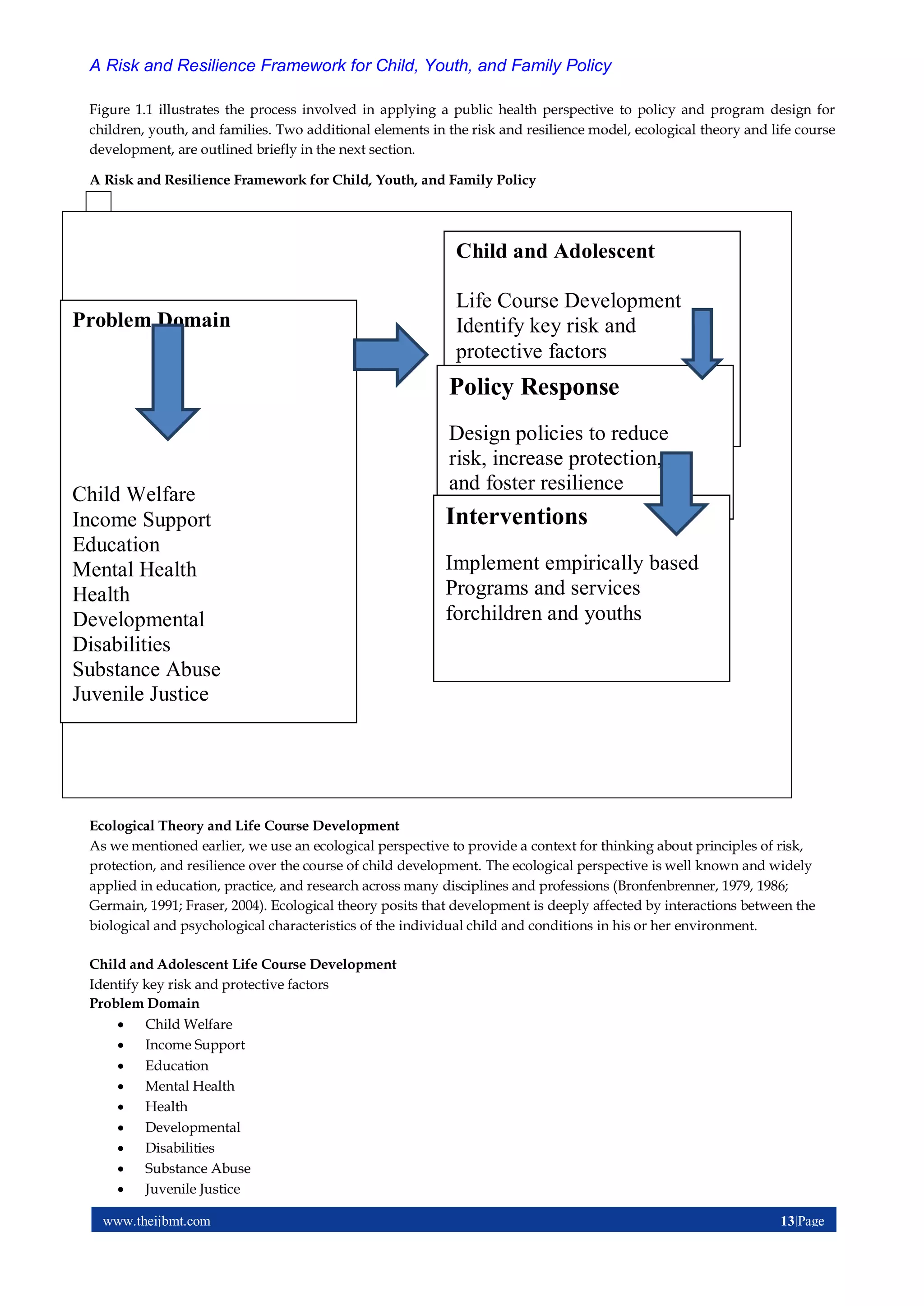 A Risk and Resilience Framework for Child, Youth, and Family Policy

Figure 1.1 illustrates the process involved in applying a public health perspective to policy and program design for children, youth, and families. Two additional elements in the risk and resilience model, ecological theory and life course development, are outlined briefly in the next section.

A Risk and Resilience Framework for Child, Youth, and Family Policy

Problem Domain

Child Welfare
Income Support
Education
Mental Health
Health
Developmental
Disabilities
Substance Abuse
Juvenile Justice

Child and Adolescent

Life Course Development
Identify key risk and protective factors

Policy Response

Design policies to reduce risk, increase protection, and foster resilience

Interventions

Implement empirically based Programs and services forchildren and youths

Ecological Theory and Life Course Development
As we mentioned earlier, we use an ecological perspective to provide a context for thinking about principles of risk, protection, and resilience over the course of child development. The ecological perspective is well known and widely applied in education, practice, and research across many disciplines and professions (Bronfenbrenner, 1979, 1986; Germain, 1991; Fraser, 2004). Ecological theory posits that development is deeply affected by interactions between the biological and psychological characteristics of the individual child and conditions in his or her environment.

Child and Adolescent Life Course Development
Identify key risk and protective factors
Problem Domain
• Child Welfare
• Income Support
• Education
• Mental Health
• Health
• Developmental
• Disabilities
• Substance Abuse
• Juvenile Justice

www.theijbmt.com 13|Page